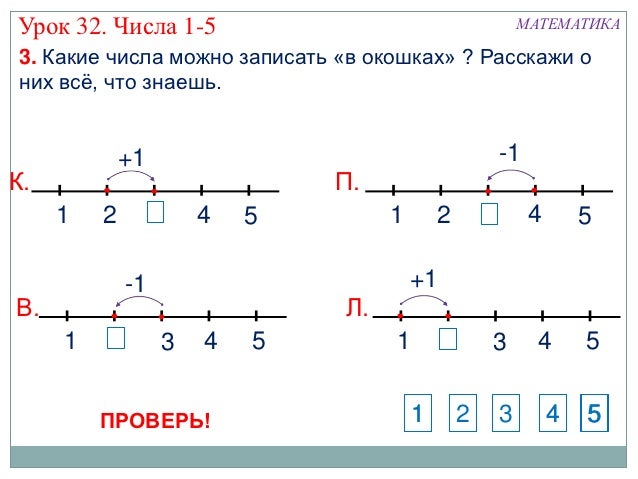 Урок 32. Числа 1-5

МАТЕМАТИКА

3. Какие числа можно записать «в окошках» ? Расскажи о них всё, что знаешь.

+1
К.
1 2 ☐ 4 5

-1
П.
1 2 ☐ 4 5

-1
В.
1 ☐ 3 4 5

+1
Л.
1 ☐ 3 4 5

ПРОВЕРЬ!

1 2 3 4 5